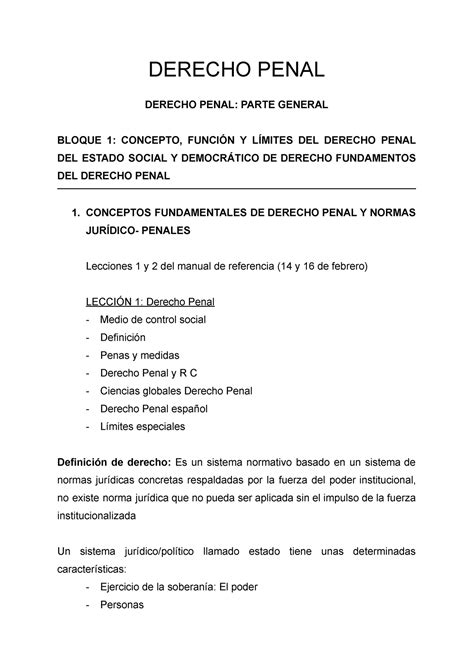 DERECHO PENAL

DERECHO PENAL: PARTE GENERAL

BLOQUE 1: CONCEPTO, FUNCIÓN Y LÍMITES DEL DERECHO PENAL DEL ESTADO SOCIAL Y DEMOCRÁTICO DE DERECHO FUNDAMENTOS DEL DERECHO PENAL

1. CONCEPTOS FUNDAMENTALES DE DERECHO PENAL Y NORMAS JURÍDICO- PENALES

Lecciones 1 y 2 del manual de referencia (14 y 16 de febrero)

LECCIÓN 1: Derecho Penal
- Medio de control social
- Definición
- Penas y medidas
- Derecho Penal y R C
- Ciencias globales Derecho Penal
- Derecho Penal español
- Límites especiales

Definición de derecho: Es un sistema normativo basado en un sistema de normas jurídicas concretas respaldadas por la fuerza del poder institucional, no existe norma jurídica que no pueda ser aplicada sin el impulso de la fuerza institucionalizada

Un sistema jurídico/político llamado estado tiene unas determinadas características:
- Ejercicio de la soberanía: El poder
- Personas